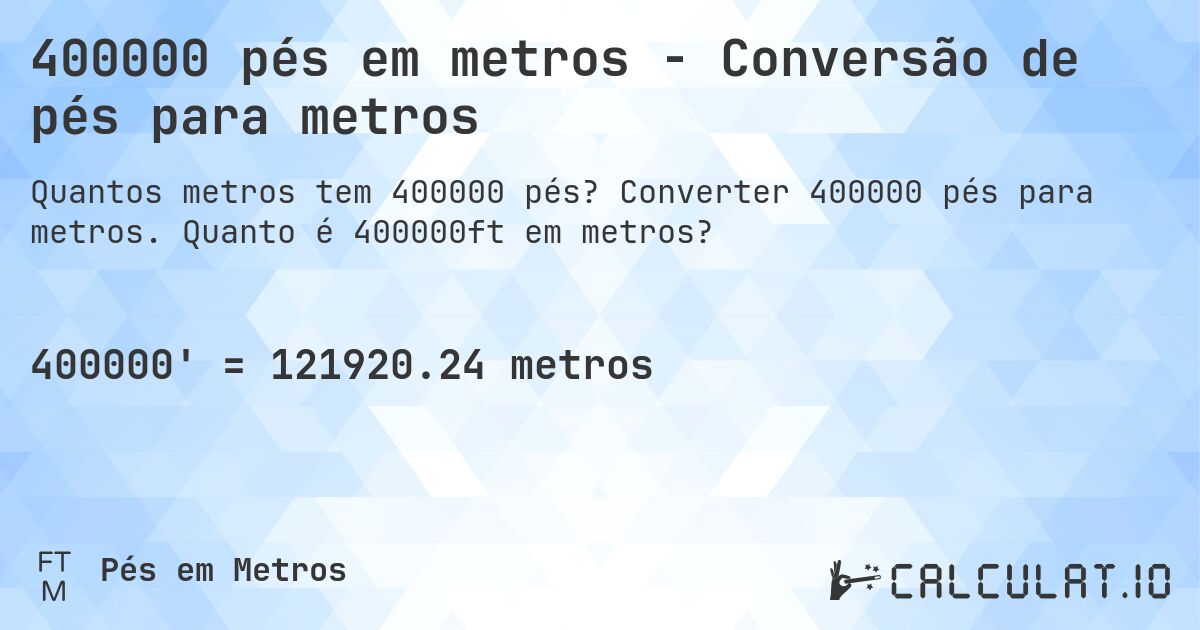 400000 pés em metros - Conversão de pés para metros

Quantos metros tem 400000 pés? Converter 400000 pés para metros. Quanto é 400000ft em metros?

400000' = 121920.24 metros

FT
M
Pés em Metros

CALCULAT.IO